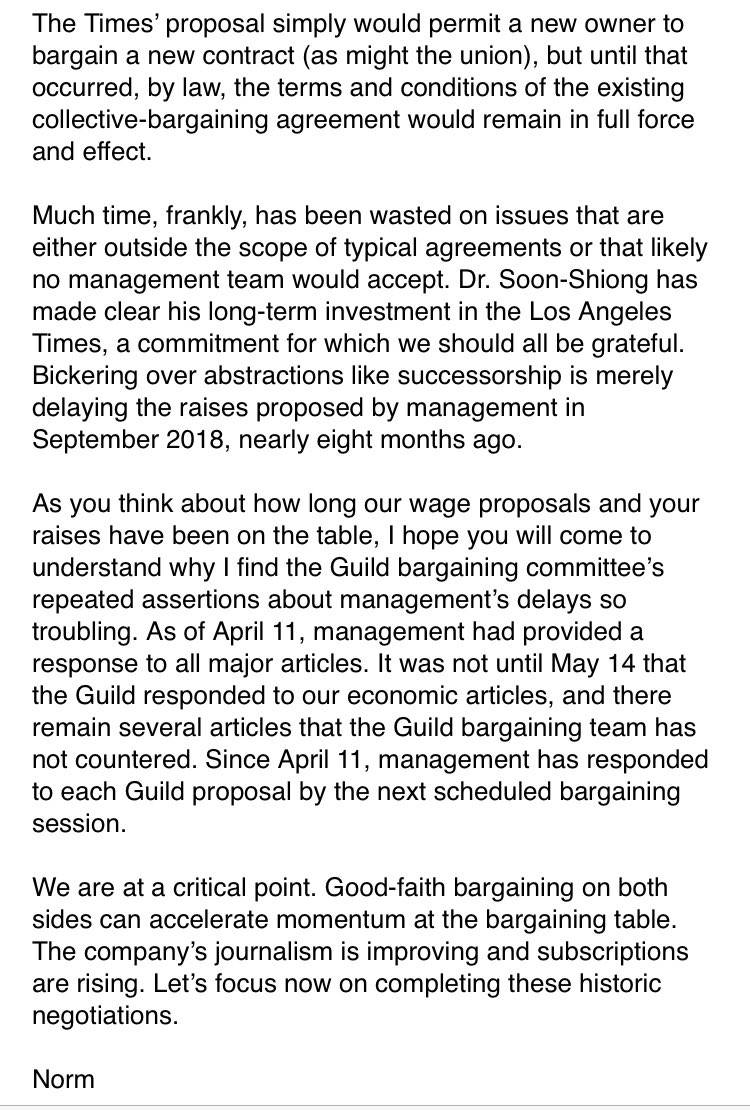 The Times' proposal simply would permit a new owner to bargain a new contract (as might the union), but until that occurred, by law, the terms and conditions of the existing collective-bargaining agreement would remain in full force and effect.

Much time, frankly, has been wasted on issues that are either outside the scope of typical agreements or that likely no management team would accept. Dr. Soon-Shiong has made clear his long-term investment in the Los Angeles Times, a commitment for which we should all be grateful. Bickering over abstractions like successorship is merely delaying the raises proposed by management in September 2018, nearly eight months ago.

As you think about how long our wage proposals and your raises have been on the table, I hope you will come to understand why I find the Guild bargaining committee's repeated assertions about management's delays so troubling. As of April 11, management had provided a response to all major articles. It was not until May 14 that the Guild responded to our economic articles, and there remain several articles that the Guild bargaining team has not countered. Since April 11, management has responded to each Guild proposal by the next scheduled bargaining session.

We are at a critical point. Good-faith bargaining on both sides can accelerate momentum at the bargaining table. The company's journalism is improving and subscriptions are rising. Let's focus now on completing these historic negotiations.

Norm